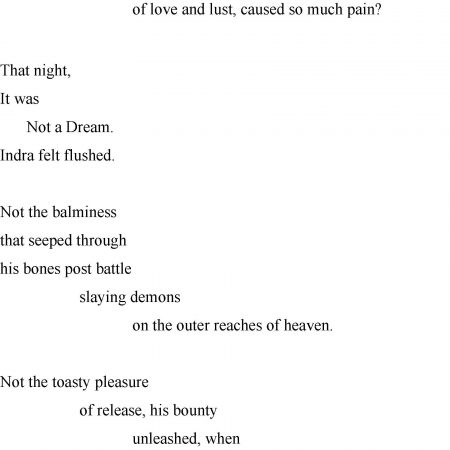 of love and lust, caused so much pain?

That night,
It was
Not a Dream.
Indra felt flushed.

Not the balminess
that seeped through
his bones post battle
slaying demons
on the outer reaches of heaven.

Not the toasty pleasure
of release, his bounty
unleashed, when